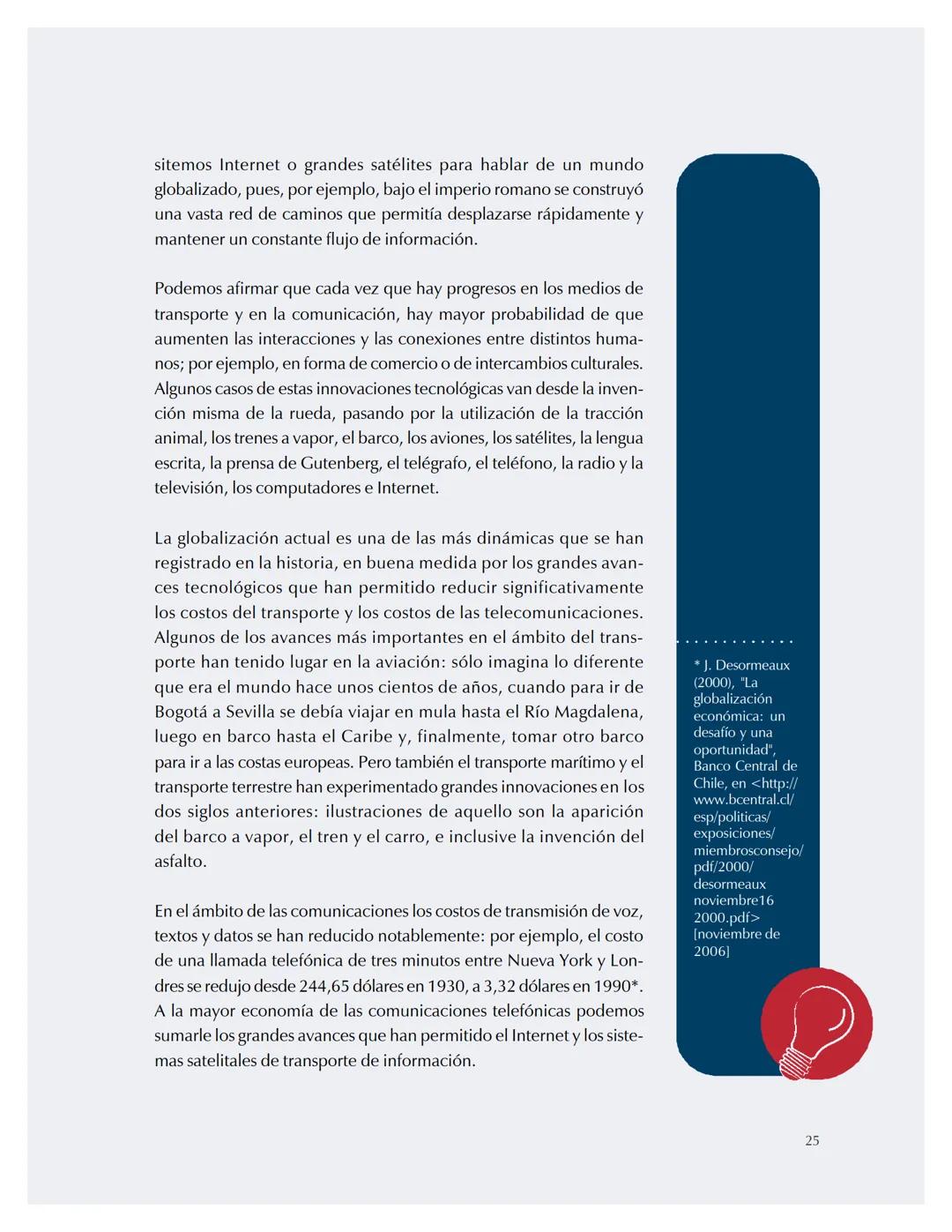 sitemos Internet o grandes satélites para hablar de un mundo globalizado, pues, por ejemplo, bajo el imperio romano se construyó una vasta red de caminos que permitía desplazarse rápidamente y mantener un constante flujo de información.

Podemos afirmar que cada vez que hay progresos en los medios de transporte y en la comunicación, hay mayor probabilidad de que aumenten las interacciones y las conexiones entre distintos humanos; por ejemplo, en forma de comercio o de intercambios culturales. Algunos casos de estas innovaciones tecnológicas van desde la invención misma de la rueda, pasando por la utilización de la tracción animal, los trenes a vapor, el barco, los aviones, los satélites, la lengua escrita, la prensa de Gutenberg, el telégrafo, el teléfono, la radio y la televisión, los computadores e Internet.

La globalización actual es una de las más dinámicas que se han registrado en la historia, en buena medida por los grandes avances tecnológicos que han permitido reducir significativamente los costos del transporte y los costos de las telecomunicaciones. Algunos de los avances más importantes en el ámbito del transporte han tenido lugar en la aviación: sólo imagina lo diferente que era el mundo hace unos cientos de años, cuando para ir de Bogotá a Sevilla se debía viajar en mula hasta el Río Magdalena, luego en barco hasta el Caribe y, finalmente, tomar otro barco para ir a las costas europeas. Pero también el transporte marítimo y el transporte terrestre han experimentado grandes innovaciones en los dos siglos anteriores: ilustraciones de aquello son la aparición del barco a vapor, el tren y el carro, e inclusive la invención del asfalto.

En el ámbito de las comunicaciones los costos de transmisión de voz, textos y datos se han reducido notablemente: por ejemplo, el costo de una llamada telefónica de tres minutos entre Nueva York y Londres se redujo desde 244,65 dólares en 1930, a 3,32 dólares en 1990*. A la mayor economía de las comunicaciones telefónicas podemos sumarle los grandes avances que han permitido el Internet y los sistemas satelitales de transporte de información.

* J. Desormeaux (2000), "La globalización económica: un desafío y una oportunidad", Banco Central de Chile, en <http://www.bcentral.cl/esp/politicas/exposiciones/miembrosconsejo/pdf/2000/desormeaux noviembre16 2000.pdf> [noviembre de 2006]

25